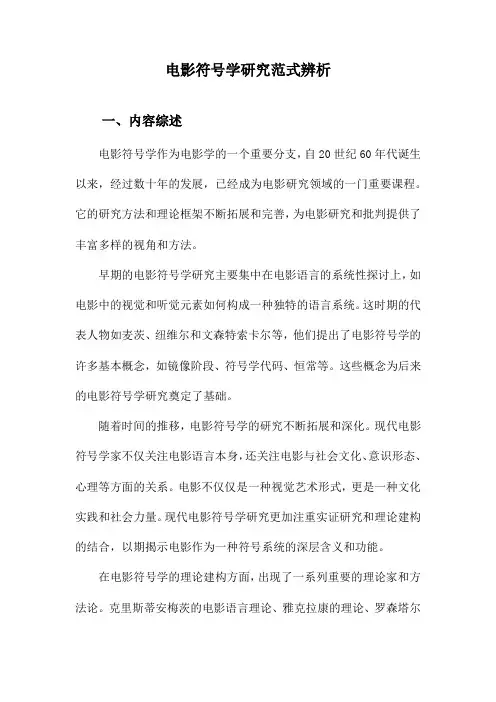 电影符号学研究范式辨析

一、内容综述

电影符号学作为电影学的一个重要分支，自20世纪60年代诞生以来，经过数十年的发展，已经成为电影研究领域的一门重要课程。它的研究方法和理论框架不断拓展和完善，为电影研究和批判提供了丰富多样的视角和方法。

早期的电影符号学研究主要集中在电影语言的系统性探讨上，如电影中的视觉和听觉元素如何构成一种独特的语言系统。这时期的代表人物如麦茨、纽维尔和文森特索卡尔等，他们提出了电影符号学的许多基本概念，如镜像阶段、符号学代码、恒常等。这些概念为后来的电影符号学研究奠定了基础。

随着时间的推移，电影符号学的研究不断拓展和深化。现代电影符号学家不仅关注电影语言本身，还关注电影与社会文化、意识形态、心理等方面的关系。电影不仅仅是一种视觉艺术形式，更是一种文化实践和社会力量。现代电影符号学研究更加注重实证研究和理论建构的结合，以期揭示电影作为一种符号系统的深层含义和功能。

在电影符号学的理论建构方面，出现了一系列重要的理论家和方法论。克里斯蒂安梅茨的电影语言理论、雅克拉康的理论、罗森塔尔